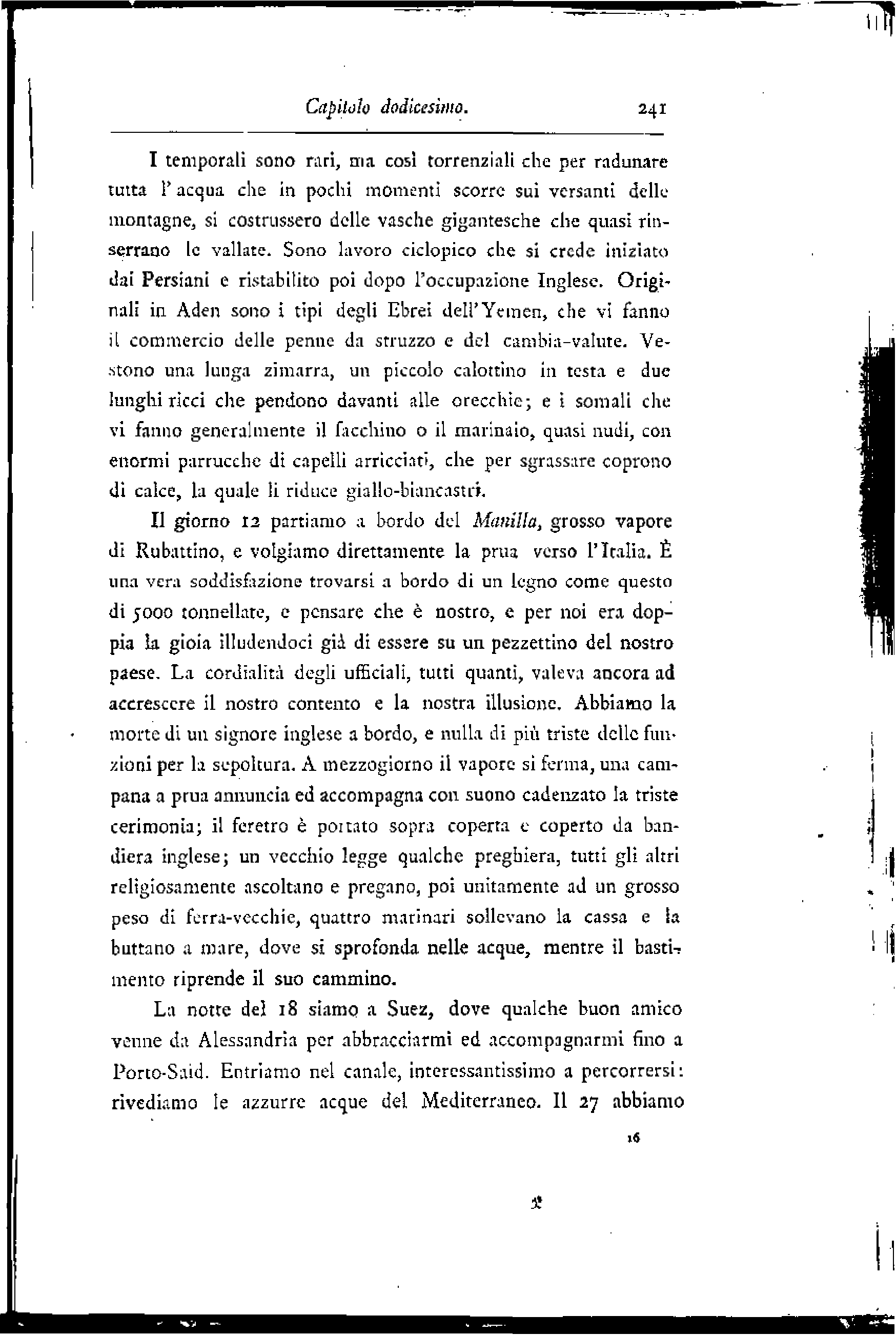 Capitolo dodicesimo. 241

I temporali sono rari, ma così torrenziali che per radunare tutta l'acqua che in pochi momenti scorre sui versanti delle montagne, si costrussero delle vasche gigantesche che quasi rinserrano le vallate. Sono lavoro ciclopico che si crede iniziato dai Persiani e ristabilito poi dopo l'occupazione Inglese. Originali in Aden sono i tipi degli Ebrei dell'Yemen, che vi fanno il commercio delle penne da struzzo e del cambia-valute. Vestono una lunga zimarra, un piccolo calottino in testa e due lunghi ricci che pendono davanti alle orecchie; e i somali che vi fanno generalmente il facchino o il marinaio, quasi nudi, con enormi parrucche di capelli arricciati, che per sgrassare coprono di calce, la quale li riduce giallo-biancastri.

Il giorno 12 partiamo a bordo del Manilla, grosso vapore di Rubattino, e volgiamo direttamente la prua verso l'Italia. È una vera soddisfazione trovarsi a bordo di un legno come questo di 5000 tonnellate, e pensare che è nostro, e per noi era doppia la gioia illudendoci già di essere su un pezzettino del nostro paese. La cordialità degli ufficiali, tutti quanti, valeva ancora ad accrescere il nostro contento e la nostra illusione. Abbiamo la morte di un signore inglese a bordo, e nulla di più triste delle funzioni per la sepoltura. A mezzogiorno il vapore si ferma, una campana a prua annuncia ed accompagna con suono cadenzato la triste cerimonia; il feretro è portato sopra coperta e coperto da bandiera inglese; un vecchio legge qualche preghiera, tutti gli altri religiosamente ascoltano e pregano, poi unitamente ad un grosso peso di ferra-vecchie, quattro marinari sollevano la cassa e la buttano a mare, dove si sprofonda nelle acque, mentre il bastimento riprende il suo cammino.

La notte del 18 siamo a Suez, dove qualche buon amico venne da Alessandria per abbracciarmi ed accompagnarmi fino a Porto-Said. Entriamo nel canale, interessantissimo a percorrersi: rivediamo le azzurre acque del Mediterraneo. Il 27 abbiamo

16